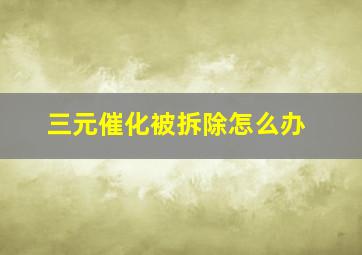 三元催化被拆除怎么办